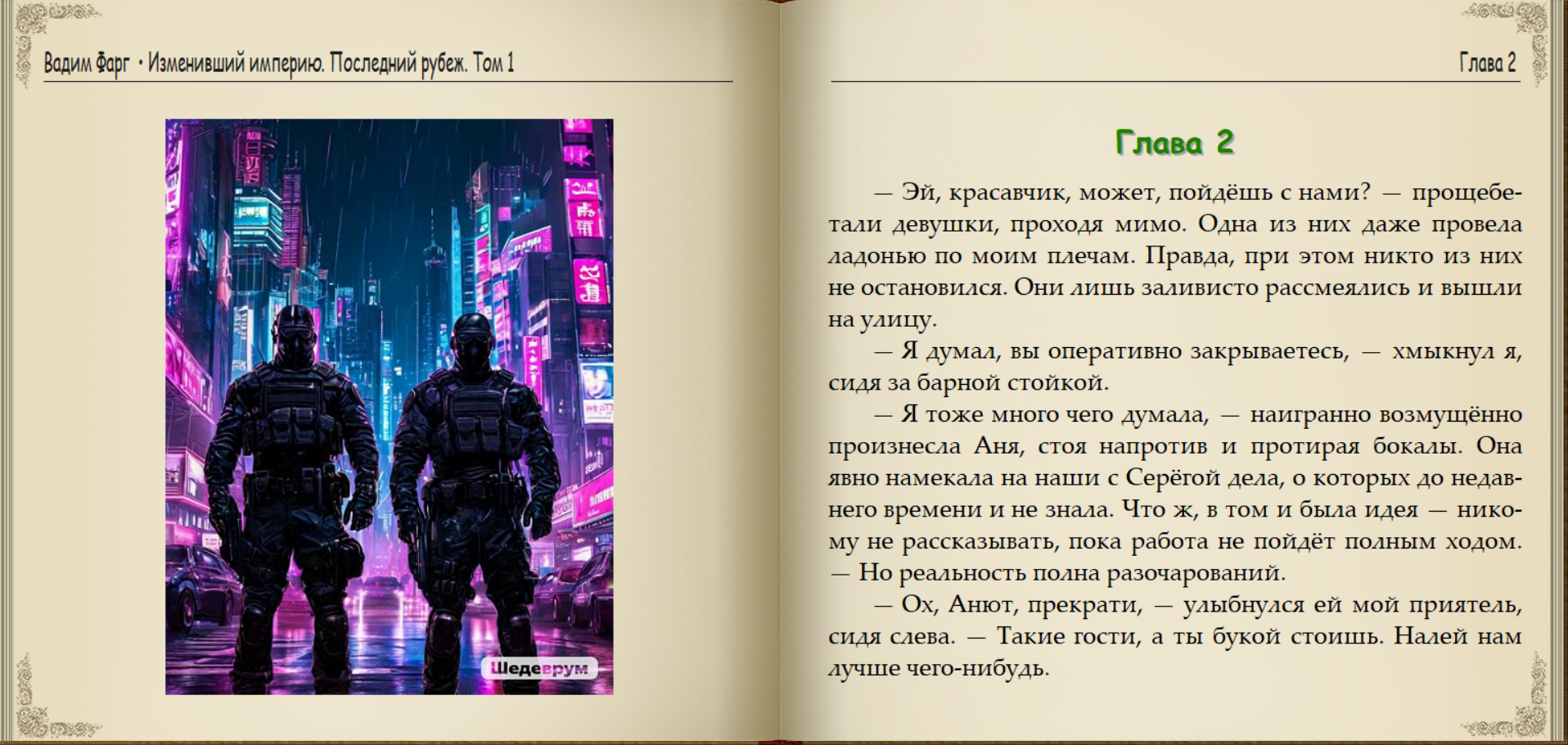 Вадим Фарг • Изменивший империю. Последний рубеж. Том 1

Шедеврум

Глава 2

Глава 2

— Эй, красавчик, может, пойдёшь с нами? — прощебетали девушки, проходя мимо. Одна из них даже провела ладонью по моим плечам. Правда, при этом никто из них не остановился. Они лишь заливисто рассмеялись и вышли на улицу.

— Я думал, вы оперативно закрываетесь, — хмыкнул я, сидя за барной стойкой.

— Я тоже много чего думала, — наигранно возмущённо произнесла Аня, стоя напротив и протирая бокалы. Она явно намекала на наши с Серёгой дела, о которых до недавнего времени и не знала. Что ж, в том и была идея — никому не рассказывать, пока работа не пойдёт полным ходом. — Но реальность полна разочарований.

— Ох, Анют, прекрати, — улыбнулся ей мой приятель, сидя слева. — Такие гости, а ты букой стоишь. Налей нам лучше чего-нибудь.